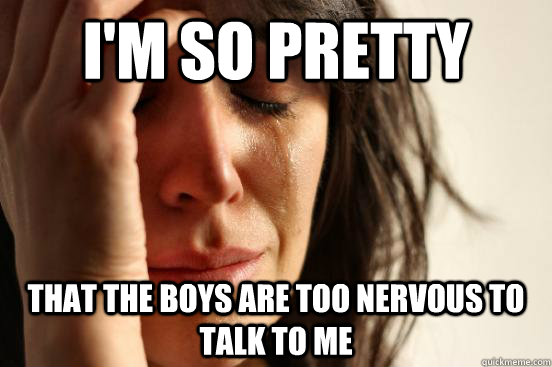 I'M SO PRETTY

THAT THE BOYS ARE TOO NERVOUS TO TALK TO ME

quickmeme.com